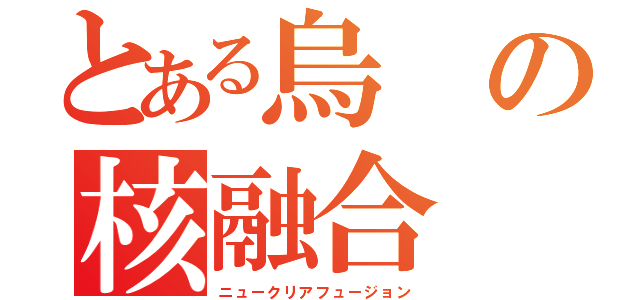 とある烏の
核融合
ニュークリアフュージョン